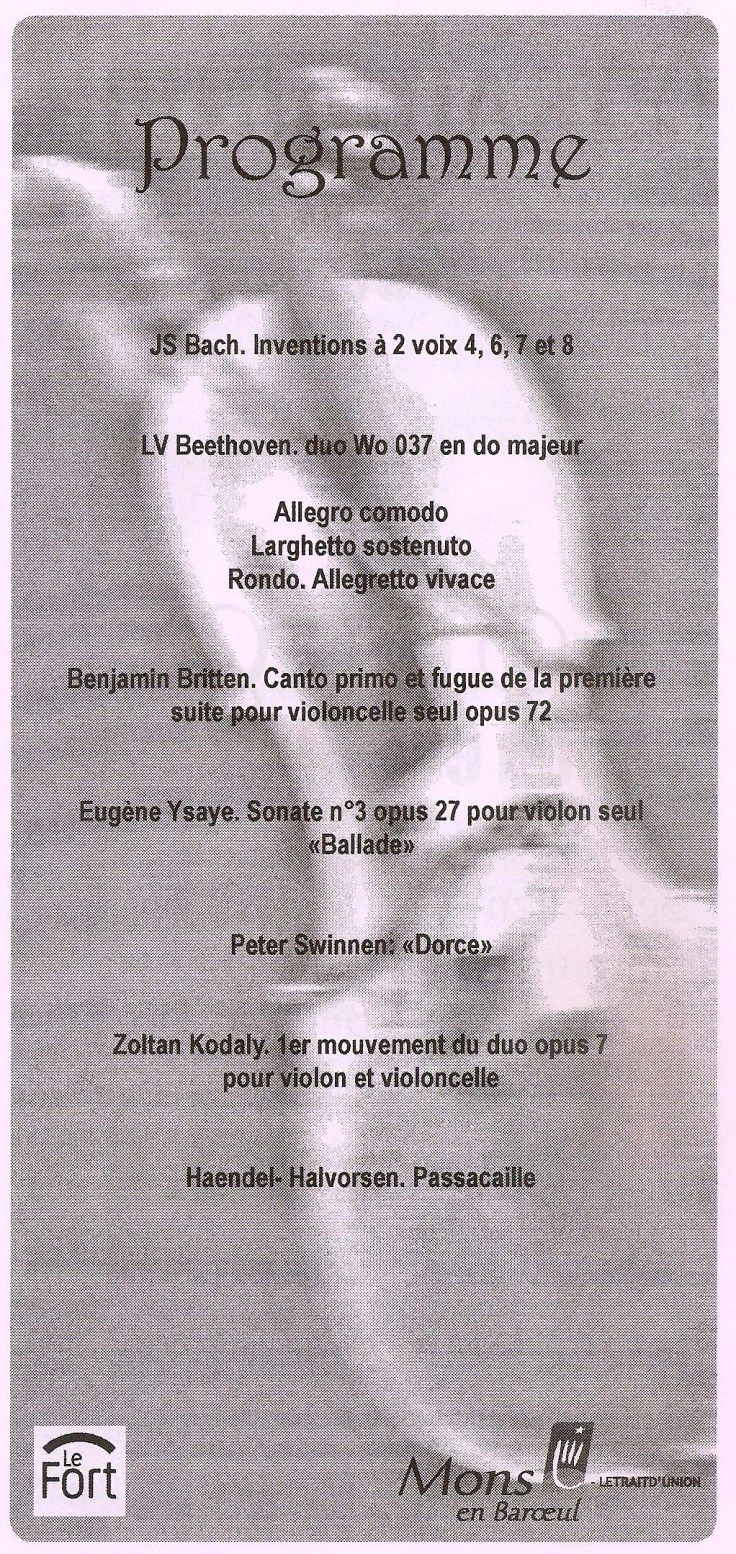 Programme

JS Bach. Inventions à 2 voix 4, 6, 7 et 8

LV Beethoven. duo Wo 037 en do majeur

Allegro comodo
Larghetto sostenuto
Rondo. Allegretto vivace

Benjamin Britten. Canto primo et fugue de la première suite pour violoncelle seul opus 72

Eugène Ysaye. Sonate n°3 opus 27 pour violon seul «Ballade»

Peter Swinnen: «Dorce»

Zoltan Kodaly. 1er mouvement du duo opus 7 pour violon et violoncelle

Haendel- Halvorsen. Passacaille

Le Fort

Mons en Barœul - LETRAITD'UNION